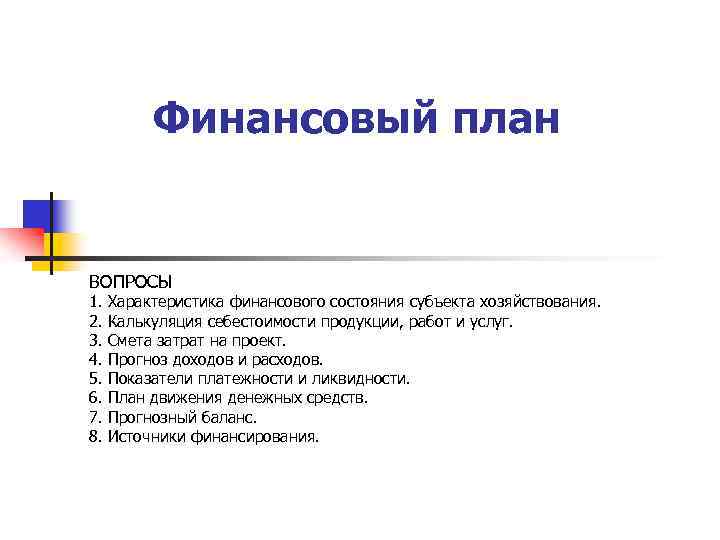 Финансовый план

ВОПРОСЫ
1. Характеристика финансового состояния субъекта хозяйствования.
2. Калькуляция себестоимости продукции, работ и услуг.
3. Смета затрат на проект.
4. Прогноз доходов и расходов.
5. Показатели платежности и ликвидности.
6. План движения денежных средств.
7. Прогнозный баланс.
8. Источники финансирования.